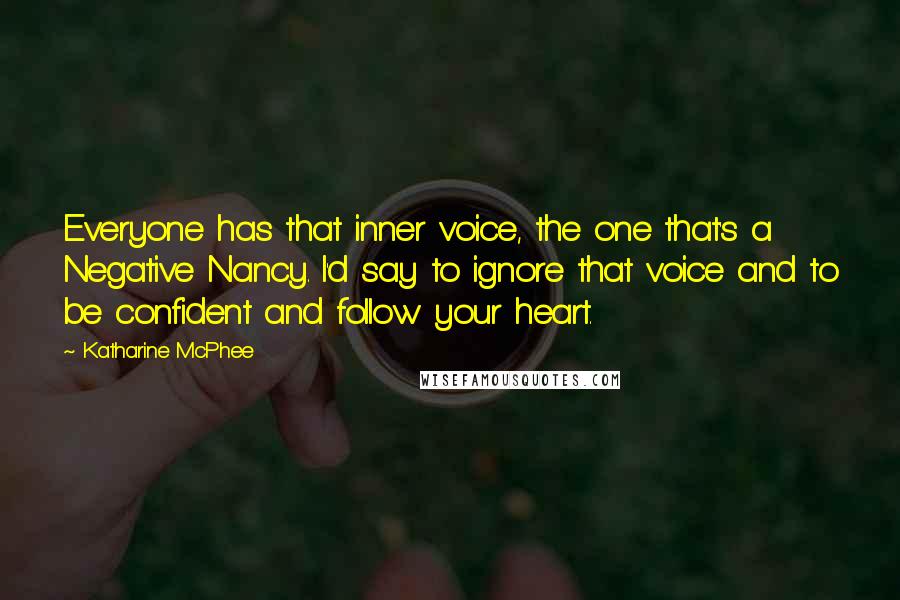 Everyone has that inner voice, the one that's a Negative Nancy. I'd say to ignore that voice and to be confident and follow your heart.

~ Katharine McPhee

WISEFAMOUSQUOTES.COM